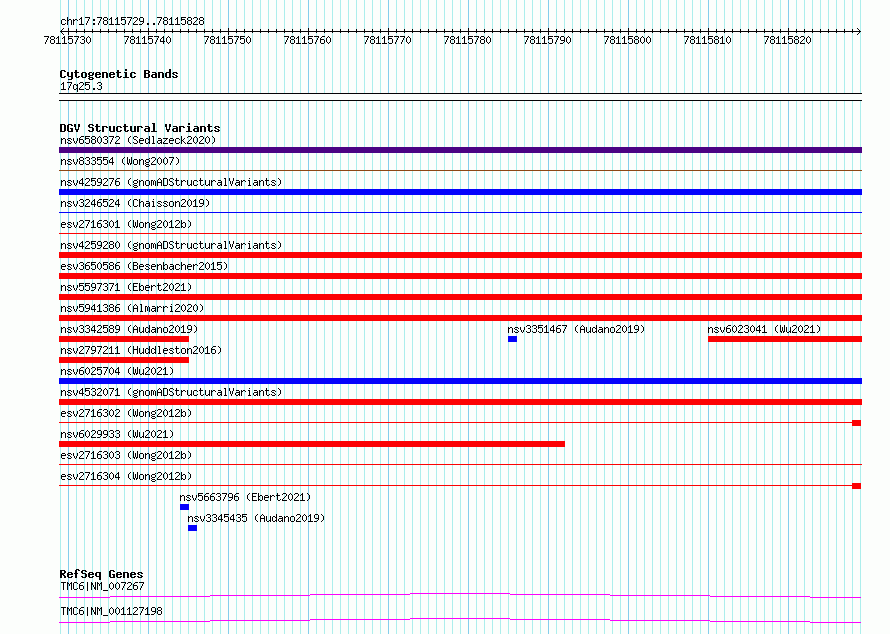 chr17:78115729..78115828

78115730 78115740 78115750 78115760 78115770 78115780 78115790 78115800 78115810 78115820

Cytogenetic Bands
17q25.3

DGV Structural Variants
nsv6580372 (Sedlazeck2020)
nsv833554 (Wong2007)
nsv4259276 (gnomADStructuralVariants)
nsv3246524 (Chaisson2019)
esv2716301 (Wong2012b)
nsv4259280 (gnomADStructuralVariants)
esv3650586 (Besenbacher2015)
nsv5597371 (Ebert2021)
nsv5941386 (Almarri2020)
nsv3342589 (Audano2019)
nsv3351467 (Audano2019)
nsv6023041 (Wu2021)
nsv2797211 (Huddleston2016)
nsv6025704 (Wu2021)
nsv4532071 (gnomADStructuralVariants)
esv2716302 (Wong2012b)
nsv6029933 (Wu2021)
esv2716303 (Wong2012b)
esv2716304 (Wong2012b)
nsv5663796 (Ebert2021)
nsv3345435 (Audano2019)

RefSeq Genes
TMC6|NM_007267
TMC6|NM_001127198